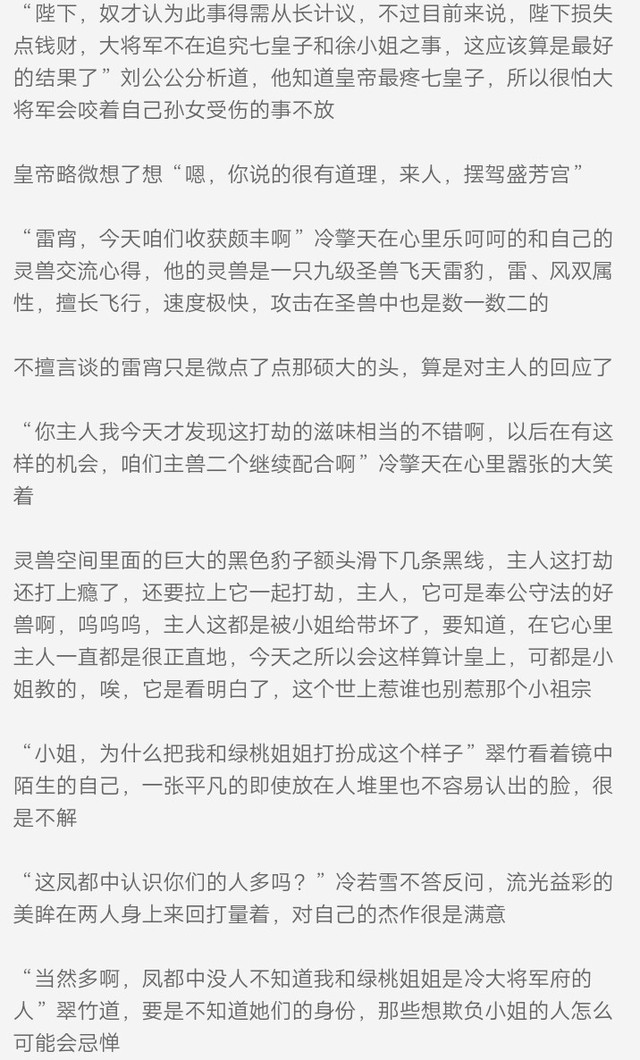 “陛下，奴才认为此事得需从长计议，不过目前来说，陛下损失点钱财，大将军不在追究七皇子和徐小姐之事，这应该算是最好的结果了”刘公公分析道，他知道皇帝最疼七皇子，所以很怕大将军会咬着自己孙女受伤的事不放

皇帝略微想了想“嗯，你说的很有道理，来人，摆驾盛芳宫”

“雷宵，今天咱们收获颇丰啊”冷擎天在心里乐呵呵的和自己的灵兽交流心得，他的灵兽是一只九级圣兽飞天雷豹，雷、风双属性，擅长飞行，速度极快，攻击在圣兽中也是数一数二的

不擅言谈的雷宵只是微点了点那硕大的头，算是对主人的回应了

“你主人我今天才发现这打劫的滋味相当的不错啊，以后在有这样的机会，咱们主兽二个继续配合啊”冷擎天在心里嚣张的大笑着

灵兽空间里面的巨大的黑色豹子额头滑下几条黑线，主人这打劫还打上瘾了，还要拉上它一起打劫，主人，它可是奉公守法的好兽啊，呜呜呜，主人这都是被小姐给带坏了，要知道，在它心里主人一直都是很正直地，今天之所以会这样算计皇上，可都是小姐教的，唉，它是看明白了，这个世上惹谁也别惹那个小祖宗

“小姐，为什么把我和绿桃姐姐打扮成这个样子”翠竹看着镜中陌生的自己，一张平凡的即使放在人堆里也不容易认出的脸，很是不解

“这凤都中认识你们的人多吗？”冷若雪不答反问，流光益彩的美眸在两人身上来回打量着，对自己的杰作很是满意

“当然多啊，凤都中没人不知道我和绿桃姐姐是冷大将军府的人”翠竹道，要是不知道她们的身份，那些想欺负小姐的人怎么可能会忌惮